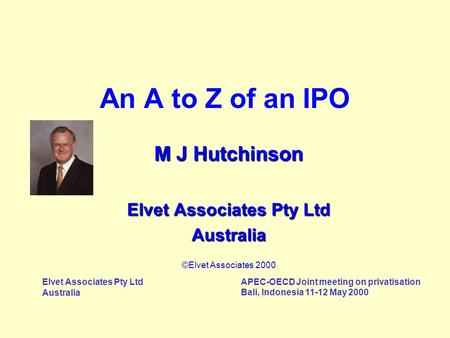 An A to Z of an IPO

M J Hutchinson

Elvet Associates Pty Ltd
Australia

©Elvet Associates 2000

Elvet Associates Pty Ltd
Australia

APEC-OECD Joint meeting on privatisation
Bali, Indonesia 11-12 May 2000